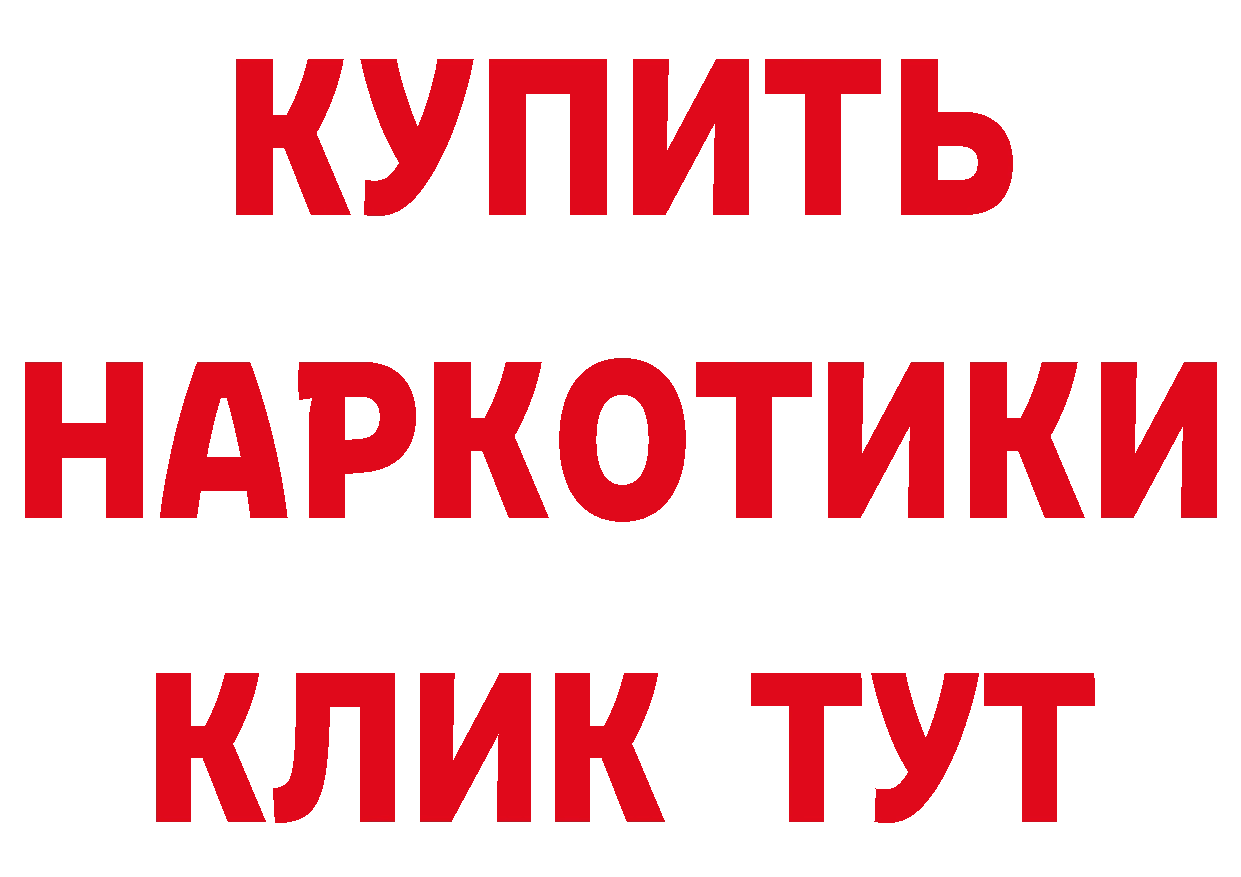 КУПИТЬ НАРКОТИКИ КЛИК ТУТ